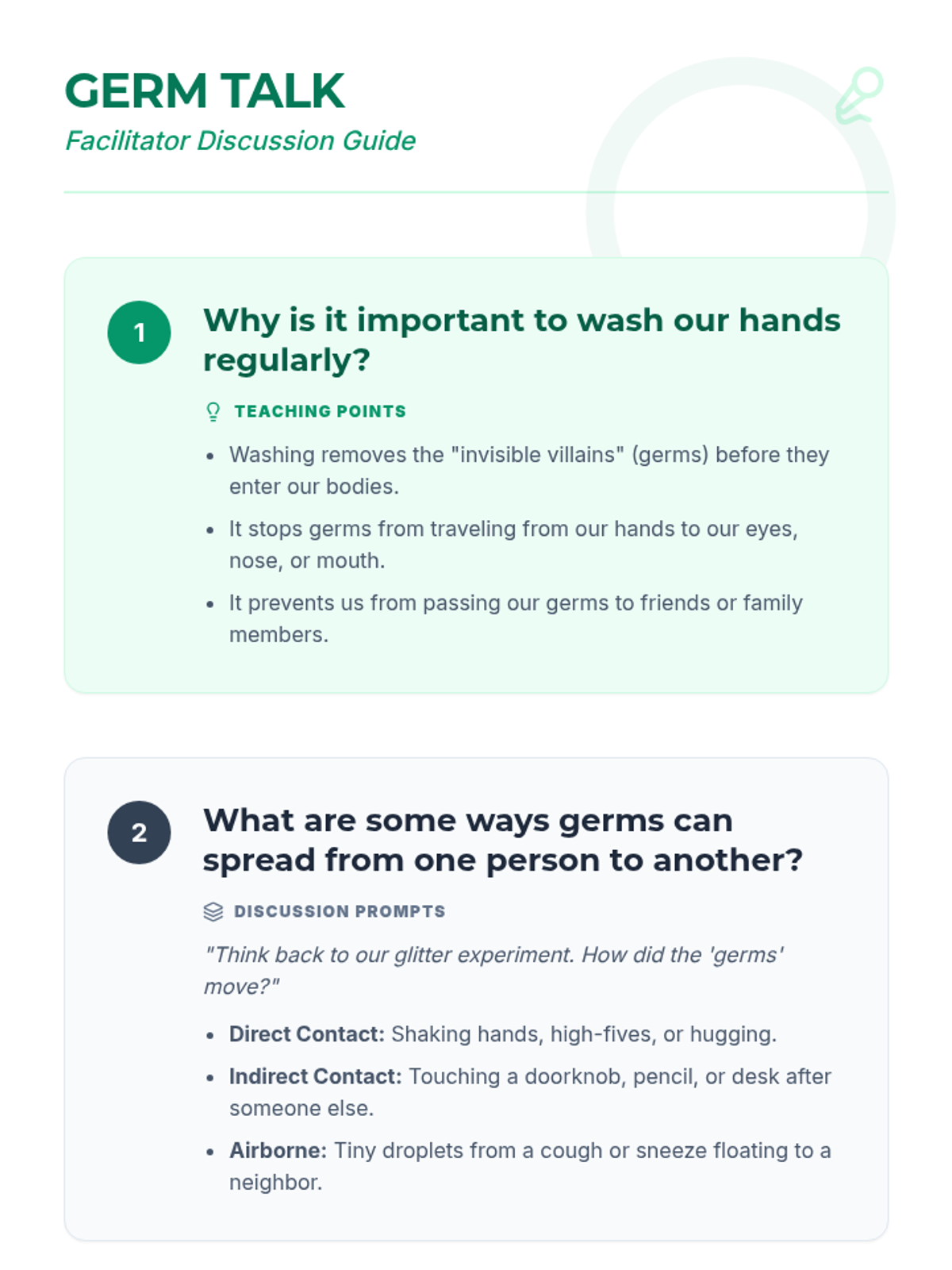 GERM TALK
Facilitator Discussion Guide

1

Why is it important to wash our hands regularly?

TEACHING POINTS

• Washing removes the "invisible villains" (germs) before they enter our bodies.
• It stops germs from traveling from our hands to our eyes, nose, or mouth.
• It prevents us from passing our germs to friends or family members.

2

What are some ways germs can spread from one person to another?

DISCUSSION PROMPTS

"Think back to our glitter experiment. How did the 'germs' move?"

• Direct Contact: Shaking hands, high-fives, or hugging.
• Indirect Contact: Touching a doorknob, pencil, or desk after someone else.
• Airborne: Tiny droplets from a cough or sneeze floating to a neighbor.